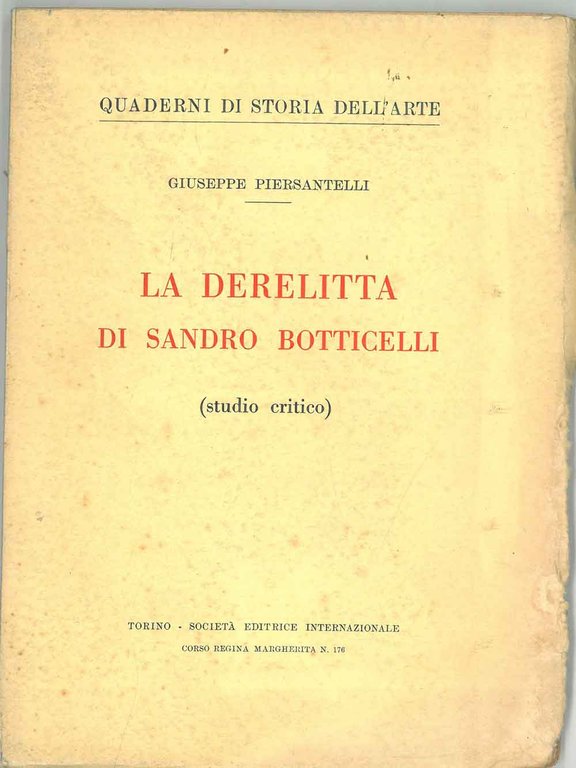 QUADERNI DI STORIA DELL'ARTE

GIUSEPPE PIERSANTELLI

LA DERELITTA
DI SANDRO BOTTICELLI

(studio critico)

TORINO - SOCIETÀ EDITRICE INTERNAZIONALE
CORSO REGINA MARGHERITA N. 176